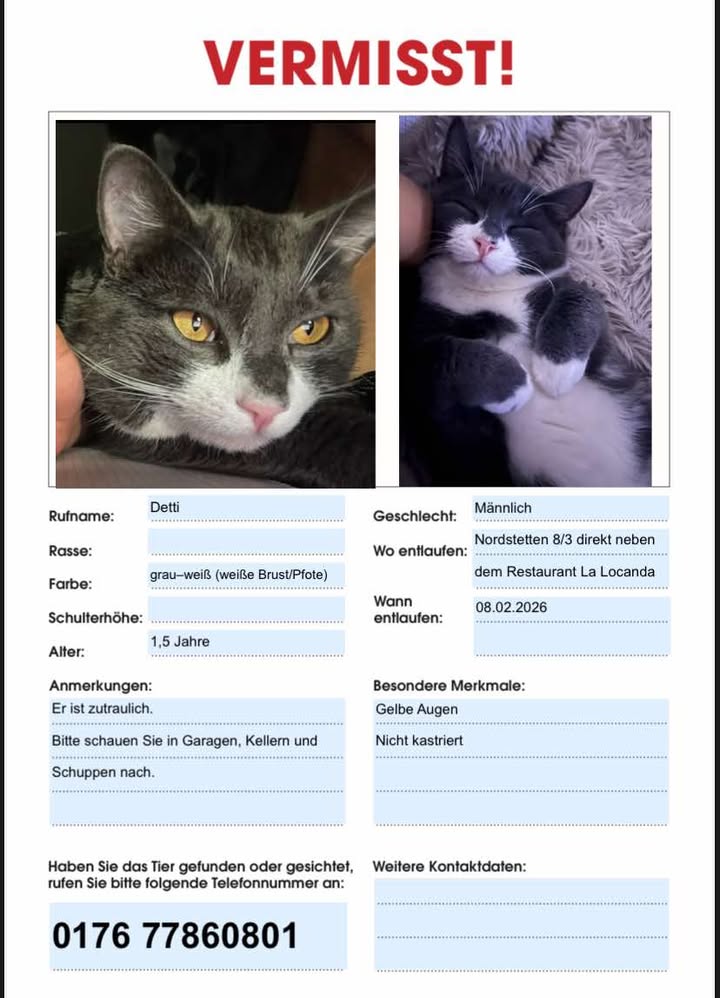 VERMISST!

Rufname: Detti
Rasse:
Farbe: grau–weiß (weiße Brust/Pfote)
Schulterhöhe:
Alter: 1,5 Jahre

Geschlecht: Männlich
Wo entlaufen: Nordstetten 8/3 direkt neben dem Restaurant La Locanda
Wann entlaufen: 08.02.2026

Anmerkungen:
Er ist zutraulich.
Bitte schauen Sie in Garagen, Kellern und Schuppen nach.

Besondere Merkmale:
Gelbe Augen
Nicht kastriert

Haben Sie das Tier gefunden oder gesichtet, rufen Sie bitte folgende Telefonnummer an:
0176 77860801

Weitere Kontaktdaten: